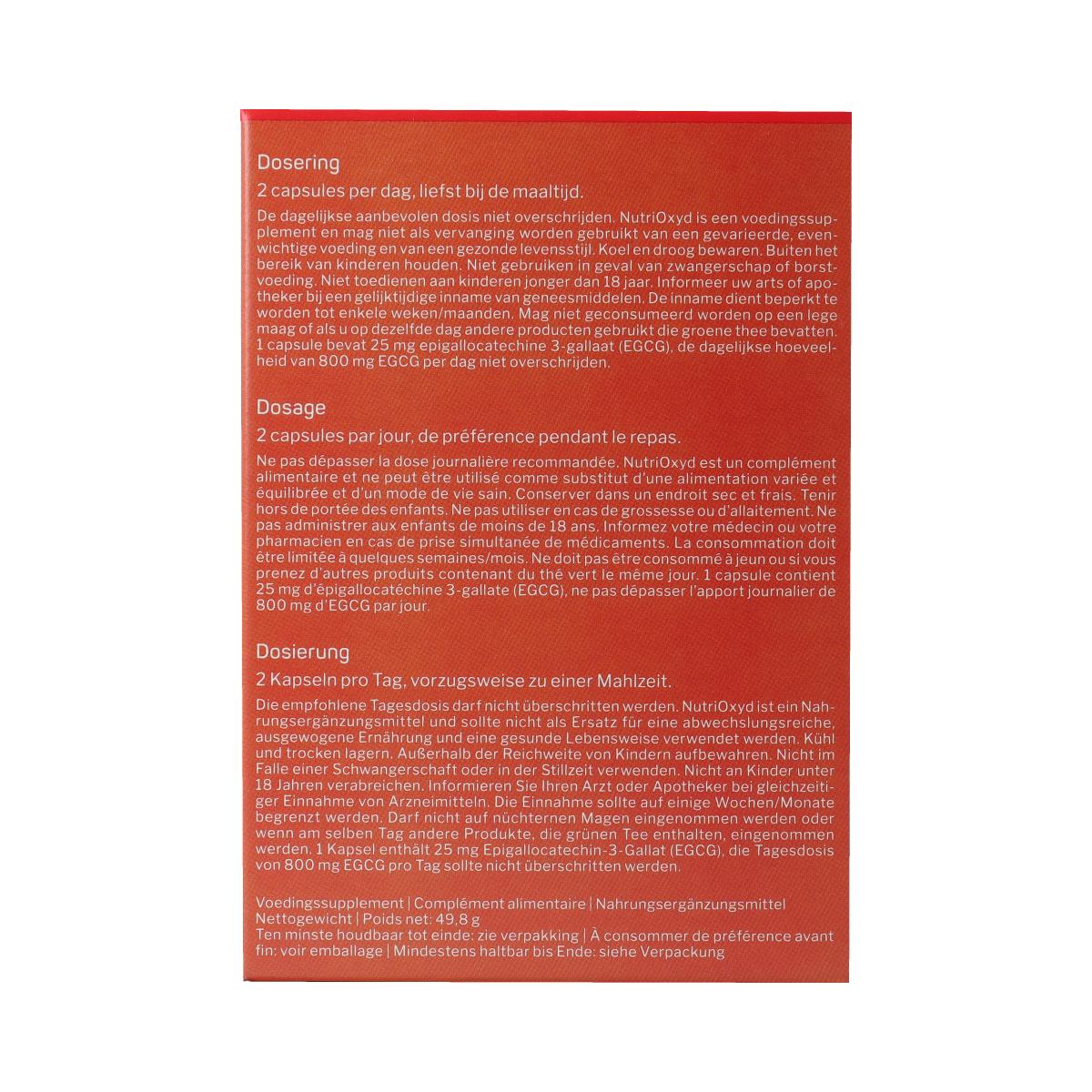 Dosering

2 capsules per dag, liefst bij de maaltijd.

De dagelijkse aanbevolen dosis niet overschrijden. NutriOxyd is een voedingssupplement en mag niet als vervanging worden gebruikt van een gevarieerde, evenwichtige voeding en van een gezonde levensstijl. Koel en droog bewaren. Buiten het bereik van kinderen houden. Niet gebruiken in geval van zwangerschap of borstvoeding. Niet toedienen aan kinderen jonger dan 18 jaar. Informeer uw arts of apotheker bij een gelijktijdige inname van geneesmiddelen. De inname dient beperkt te worden tot enkele weken/maanden. Mag niet geconsumeerd worden op een lege maag of als u op dezelfde dag andere producten gebruikt die groene thee bevatten. 1 capsule bevat 25 mg epigallocatechine 3-gallaat (EGCG), de dagelijkse hoeveelheid van 800 mg EGCG per dag niet overschrijden.

Dosage

2 capsules par jour, de préférence pendant le repas.

Ne pas dépasser la dose journalière recommandée. NutriOxyd est un complément alimentaire et ne peut être utilisé comme substitut d'une alimentation variée et équilibrée et d'un mode de vie sain. Conserver dans un endroit sec et frais. Tenir hors de portée des enfants. Ne pas utiliser en cas de grossesse ou d'allaitement. Ne pas administrer aux enfants de moins de 18 ans. Informez votre médecin ou votre pharmacien en cas de prise simultanée de médicaments. La consommation doit être limitée à quelques semaines/mois. Ne doit pas être consommé à jeun ou si vous prenez d'autres produits contenant du thé vert le même jour. 1 capsule contient 25 mg d'épigallocatéchine 3-gallate (EGCG), ne pas dépasser l'apport journalier de 800 mg d'EGCG par jour.

Dosierung

2 Kapseln pro Tag, vorzugsweise zu einer Mahlzeit.

Die empfohlene Tagesdosis darf nicht überschritten werden. NutriOxyd ist ein Nahrungsergänzungsmittel und sollte nicht als Ersatz für eine abwechslungsreiche, ausgewogene Ernährung und eine gesunde Lebensweise verwendet werden. Kühl und trocken lagern. Außerhalb der Reichweite von Kindern aufbewahren. Nicht im Falle einer Schwangerschaft oder in der Stillzeit verwenden. Nicht an Kinder unter 18 Jahren verabreichen. Informieren Sie Ihren Arzt oder Apotheker bei gleichzeitiger Einnahme von Arzneimitteln. Die Einnahme sollte auf einige Wochen/Monate begrenzt werden. Darf nicht auf nüchternen Magen eingenommen werden oder wenn am selben Tag andere Produkte, die grünen Tee enthalten, eingenommen werden. 1 Kapsel enthält 25 mg Epigallocatechin-3-Gallat (EGCG), die Tagesdosis von 800 mg EGCG pro Tag sollte nicht überschritten werden.

Voedingssupplement | Complément alimentaire | Nahrungsergänzungsmittel
Nettogewicht | Poids net: 49,8 g
Ten minste houdbaar tot einde: zie verpakking | À consommer de préférence avant fin: voir emballage | Mindestens haltbar bis Ende: siehe Verpackung